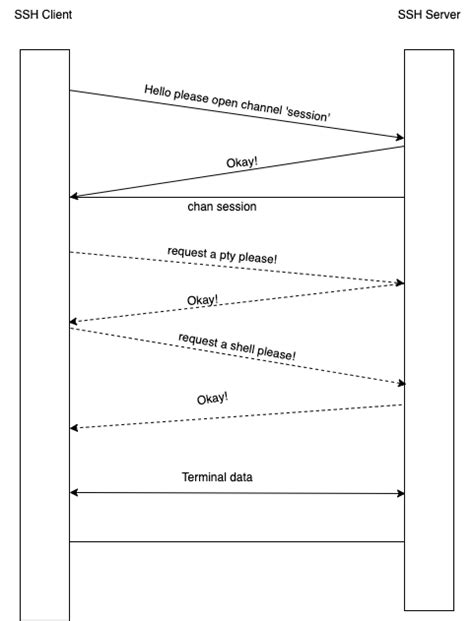 SSH Client

SSH Server

Hello please open channel 'session'

Okay!

chan session

request a pty please!

Okay!

request a shell please!

Okay!

Terminal data